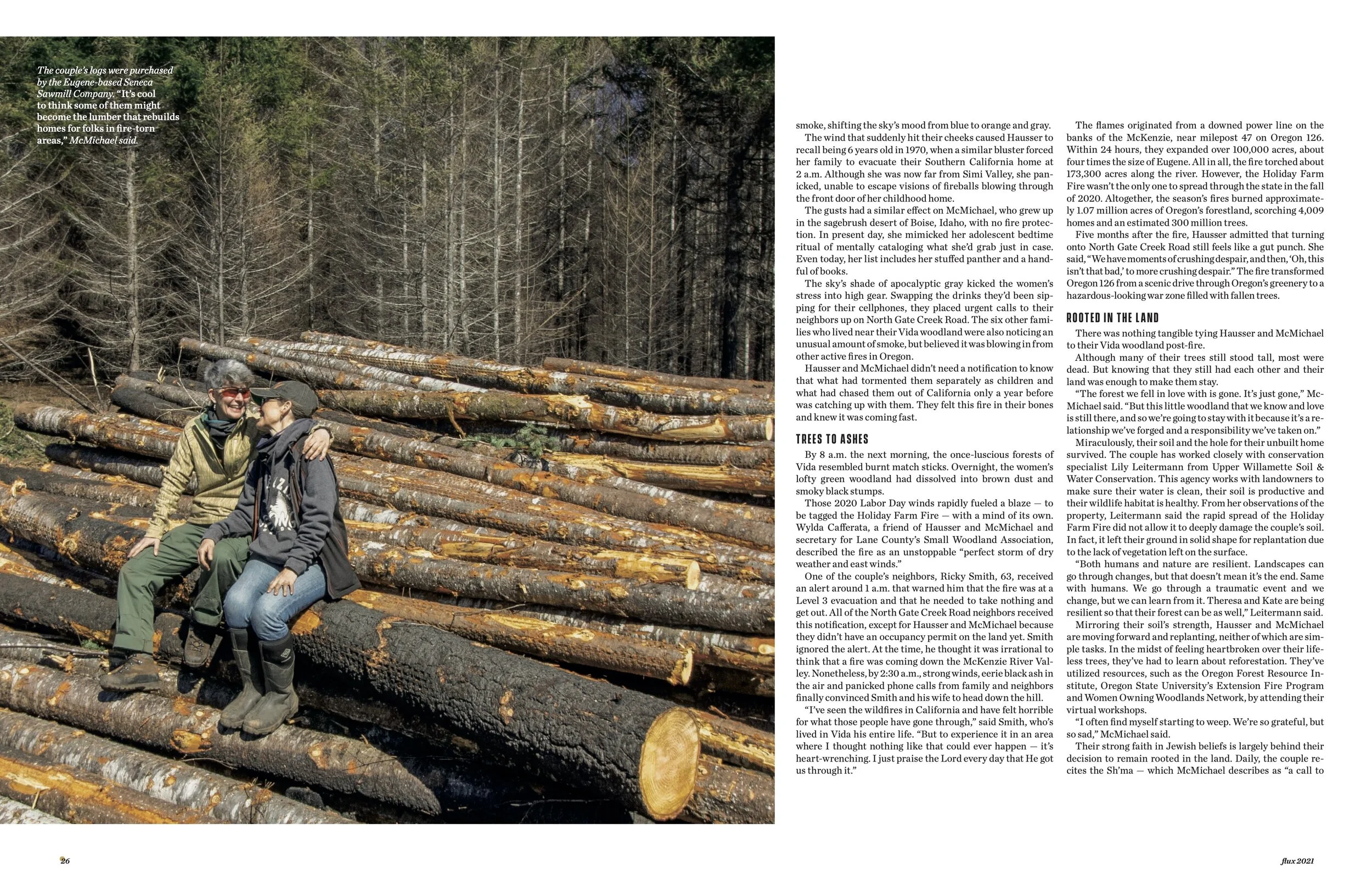 The couple's logs were purchased by the Eugene-based Seneca Sawmill Company. "It's cool to think some of them might become the lumber that rebuilds homes for folks in fire-torn areas," McMichael said.

smoke, shifting the sky's mood from blue to orange and gray.

The wind that suddenly hit their cheeks caused Hausser to recall being 6 years old in 1970, when a similar bluster forced her family to evacuate their Southern California home at 2 a.m. Although she was now far from Simi Valley, she panicked, unable to escape visions of fireballs blowing through the front door of her childhood home.

The gusts had a similar effect on McMichael, who grew up in the sagebrush desert of Boise, Idaho, with no fire protection. In present day, she mimicked her adolescent bedtime ritual of mentally cataloging what she'd grab just in case. Even today, her list includes her stuffed panther and a handful of books.

The sky's shade of apocalyptic gray kicked the women's stress into high gear. Swapping the drinks they'd been sipping for their cellphones, they placed urgent calls to their neighbors up on North Gate Creek Road. The six other families who lived near their Vida woodland were also noticing an unusual amount of smoke, but believed it was blowing in from other active fires in Oregon.

Hausser and McMichael didn't need a notification to know that what had tormented them separately as children and what had chased them out of California only a year before was catching up with them. They felt this fire in their bones and knew it was coming fast.

TREES TO ASHES

By 8 a.m. the next morning, the once-luscious forests of Vida resembled burnt match sticks. Overnight, the women's lofty green woodland had dissolved into brown dust and smoky black stumps.

Those 2020 Labor Day winds rapidly fueled a blaze — to be tagged the Holiday Farm Fire — with a mind of its own. Wylda Cafferata, a friend of Hausser and McMichael and secretary for Lane County's Small Woodland Association, described the fire as an unstoppable "perfect storm of dry weather and east winds."

One of the couple's neighbors, Ricky Smith, 63, received an alert around 1 a.m. that warned him that the fire was at a Level 3 evacuation and that he needed to take nothing and get out. All of the North Gate Creek Road neighbors received this notification, except for Hausser and McMichael because they didn't have an occupancy permit on the land yet. Smith ignored the alert. At the time, he thought it was irrational to think that a fire was coming down the McKenzie River Valley. Nonetheless, by 2:30 a.m., strong winds, eerie black ash in the air and panicked phone calls from family and neighbors finally convinced Smith and his wife to head down the hill.

"I've seen the wildfires in California and have felt horrible for what those people have gone through," said Smith, who's lived in Vida his entire life. "But to experience it in an area where I thought nothing like that could ever happen — it's heart-wrenching. I just praise the Lord every day that He got us through it."

The flames originated from a downed power line on the banks of the McKenzie, near milepost 47 on Oregon 126. Within 24 hours, they expanded over 100,000 acres, about four times the size of Eugene. All in all, the fire torched about 173,300 acres along the river. However, the Holiday Farm Fire wasn't the only one to spread through the state in the fall of 2020. Altogether, the season's fires burned approximately 1.07 million acres of Oregon's forestland, scorching 4,009 homes and an estimated 300 million trees.

Five months after the fire, Hausser admitted that turning onto North Gate Creek Road still feels like a gut punch. She said, "We have moments of crushing despair, and then, 'Oh, this isn't that bad,' to more crushing despair." The fire transformed Oregon 126 from a scenic drive through Oregon's greenery to a hazardous-looking war zone filled with fallen trees.

ROOTED IN THE LAND

There was nothing tangible tying Hausser and McMichael to their Vida woodland post-fire.

Although many of their trees still stood tall, most were dead. But knowing that they still had each other and their land was enough to make them stay.

"The forest we fell in love with is gone. It's just gone," McMichael said. "But this little woodland that we know and love is still there, and so we're going to stay with it because it's a relationship we've forged and a responsibility we've taken on."

Miraculously, their soil and the hole for their unbuilt home survived. The couple has worked closely with conservation specialist Lily Leitermann from Upper Willamette Soil & Water Conservation. This agency works with landowners to make sure their water is clean, their soil is productive and their wildlife habitat is healthy. From her observations of the property, Leitermann said the rapid spread of the Holiday Farm Fire did not allow it to deeply damage the couple's soil. In fact, it left their ground in solid shape for replantation due to the lack of vegetation left on the surface.

"Both humans and nature are resilient. Landscapes can go through changes, but that doesn't mean it's the end. Same with humans. We go through a traumatic event and we change, but we can learn from it. Theresa and Kate are being resilient so that their forest can be as well," Leitermann said.

Mirroring their soil's strength, Hausser and McMichael are moving forward and replanting, neither of which are simple tasks. In the midst of feeling heartbroken over their lifeless trees, they've had to learn about reforestation. They've utilized resources, such as the Oregon Forest Resource Institute, Oregon State University's Extension Fire Program and Women Owning Woodlands Network, by attending their virtual workshops.

"I often find myself starting to weep. We're so grateful, but so sad," McMichael said.

Their strong faith in Jewish beliefs is largely behind their decision to remain rooted in the land. Daily, the couple recites the Sh'ma — which McMichael describes as "a call to

26

flux 2021